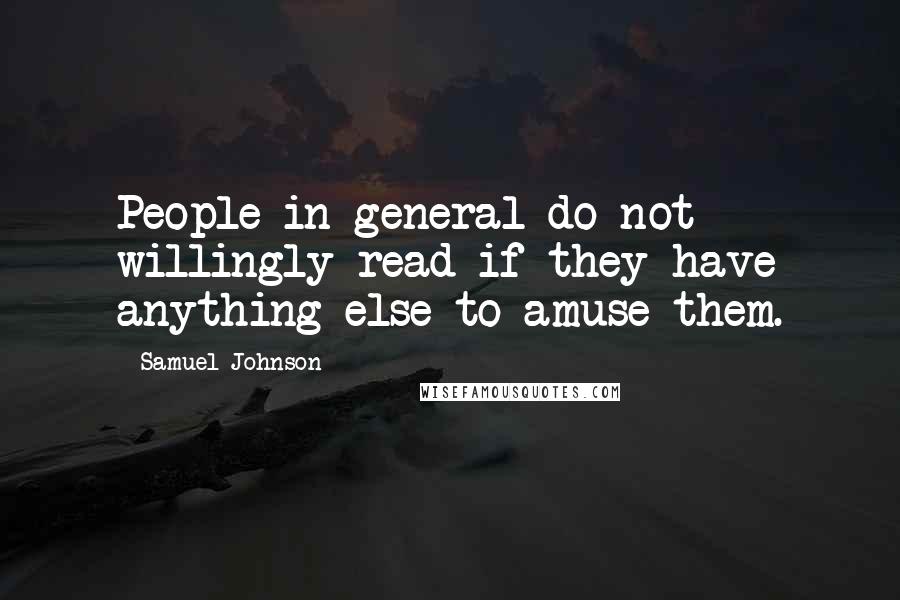 People in general do not willingly read if they have anything else to amuse them.

Samuel Johnson

WISEFAMOUSQUOTES.COM